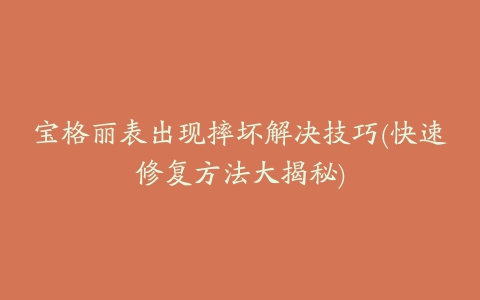 宝格丽表出现摔坏解决技巧(快速修复方法大揭秘)